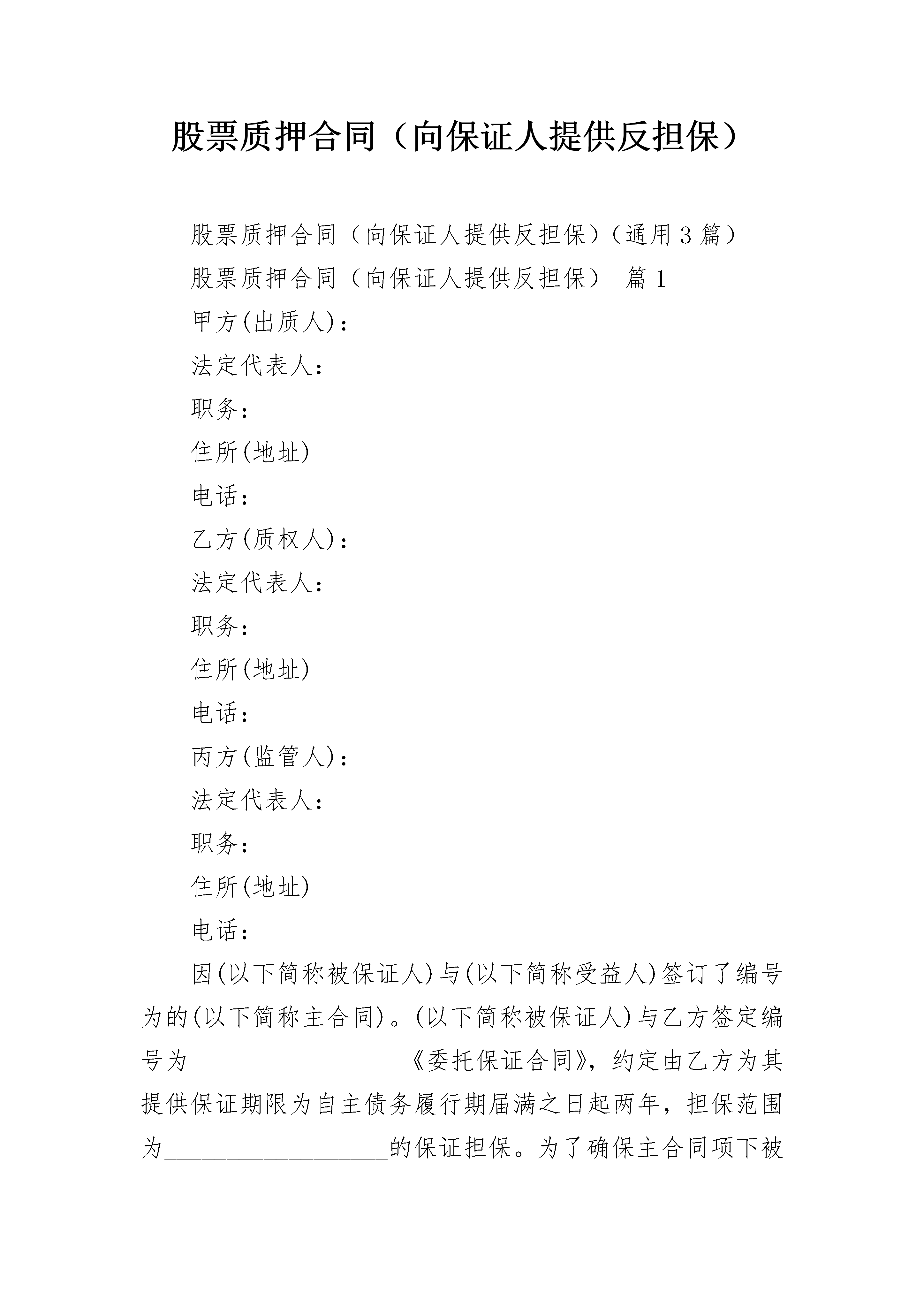 股票质押合同（向保证人提供反担保）

股票质押合同（向保证人提供反担保）（通用3篇）

股票质押合同（向保证人提供反担保） 篇1

甲方(出质人)：

法定代表人：

职务：

住所(地址)

电话：

乙方(质权人)：

法定代表人：

职务：

住所(地址)

电话：

丙方(监管人)：

法定代表人：

职务：

住所(地址)

电话：

因(以下简称被保证人)与(以下简称受益人)签订了编号为的(以下简称主合同)。(以下简称被保证人)与乙方签定编号为__________________《委托保证合同》，约定由乙方为其提供保证期限为自主债务履行期届满之日起两年，担保范围为___________________的保证担保。为了确保主合同项下被